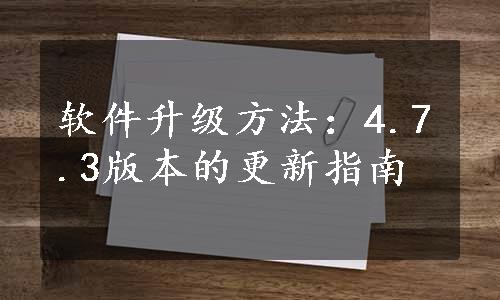 软件升级方法：4.7.3版本的更新指南